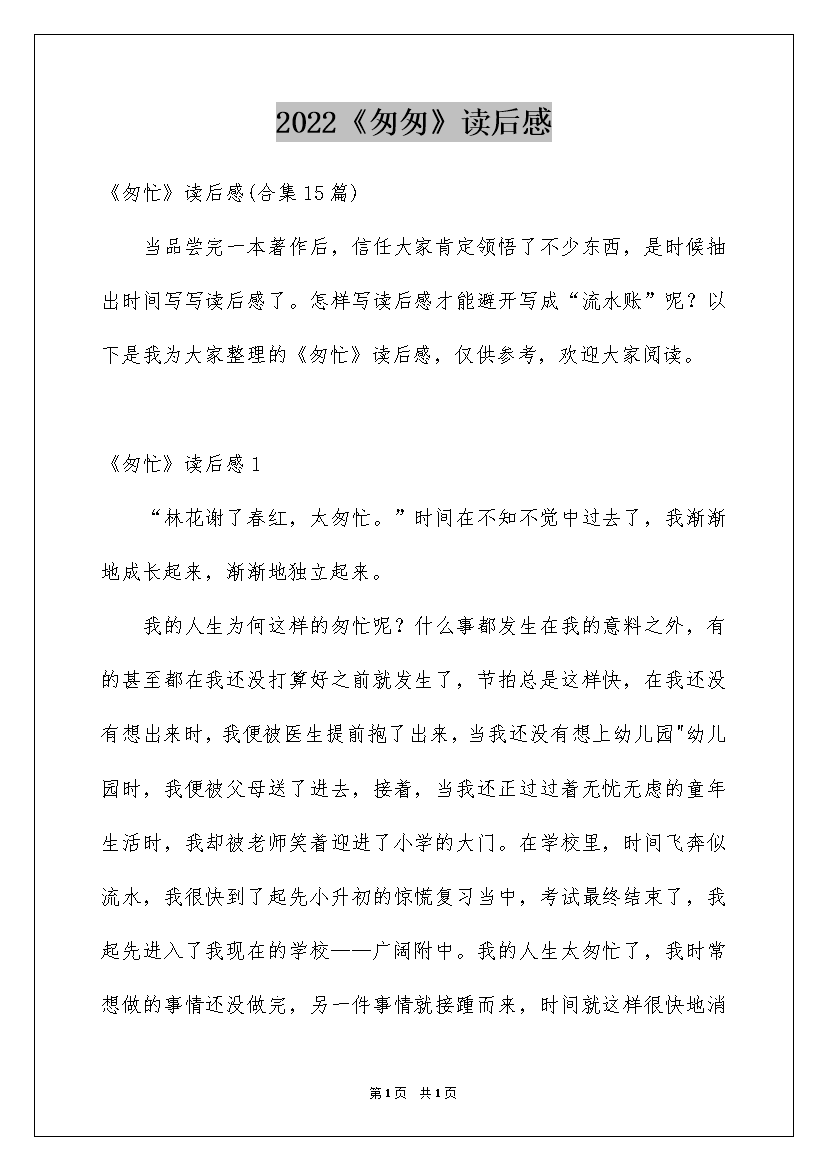 2022《匆匆》读后感

《匆忙》读后感(合集15篇)

当品尝完一本著作后，信任大家肯定领悟了不少东西，是时候抽出时间写写读后感了。怎样写读后感才能避开写成“流水账”呢？以下是我为大家整理的《匆忙》读后感，仅供参考，欢迎大家阅读。

《匆忙》读后感1

“林花谢了春红，太匆忙。”时间在不知不觉中过去了，我渐渐地成长起来，渐渐地独立起来。

我的人生为何这样的匆忙呢？什么事都发生在我的意料之外，有的甚至都在我还没打算好之前就发生了，节拍总是这样快，在我还没有想出来时，我便被医生提前抱了出来，当我还没有想上幼儿园"幼儿园时，我便被父母送了进去，接着，当我还正过过着无忧无虑的童年生活时，我却被老师笑着迎进了小学的大门。在学校里，时间飞奔似流水，我很快到了起先小升初的惊慌复习当中，考试最终结束了，我起先进入了我现在的学校——广阔附中。我的人生太匆忙了，我时常想做的事情还没做完，另一件事情就接踵而来，时间就这样很快地消

第1页 共1页